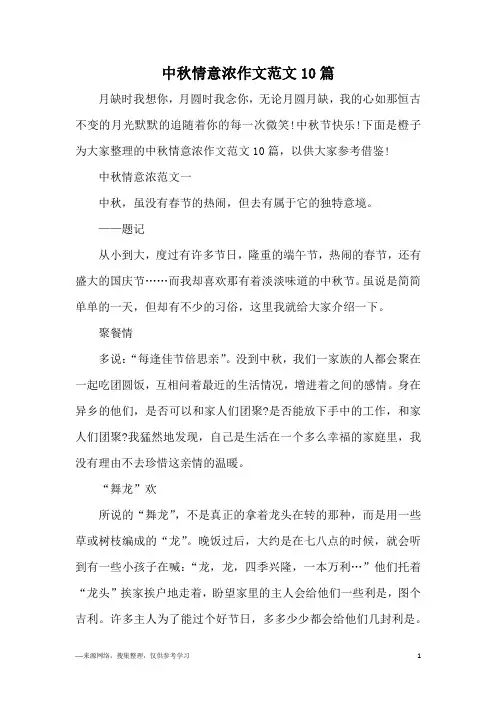 中秋情意浓作文范文10篇

月缺时我想你，月圆时我念你，无论月圆月缺，我的心如那恒古不变的月光默默的追随着你的每一次微笑!中秋节快乐!下面是橙子为大家整理的中秋情意浓作文范文10篇，以供大家参考借鉴!

中秋情意浓范文一

中秋，虽没有春节的热闹，但去有属于它的独特意境。

——题记

从小到大，度过有许多节日，隆重的端午节，热闹的春节，还有盛大的国庆节……而我却喜欢那有着淡淡味道的中秋节。虽说是简简单单的一天，但却有不少的习俗，这里我就给大家介绍一下。

聚餐情

多说:“每逢佳节倍思亲”。没到中秋，我们一家族的人都会聚在一起吃团圆饭，互相问着最近的生活情况，增进着之间的感情。身在异乡的他们，是否可以和家人们团聚?是否能放下手中的工作，和家人们团聚?我猛然地发现，自己是生活在一个多么幸福的家庭里，我没有理由不去珍惜这亲情的温暖。

“舞龙”欢

所说的“舞龙”，不是真正的拿着龙头在转的那种，而是用一些草或树枝编成的“龙”。晚饭过后，大约是在七八点的时候，就会听到有一些小孩子在喊:“龙，龙，四季兴隆，一本万利…”他们托着“龙头”挨家挨户地走着，盼望家里的主人会给他们一些利是，图个吉利。许多主人为了能过个好节日，多多少少都会给他们几封利是。

—来源网络，搜集整理，仅供参考学习

1